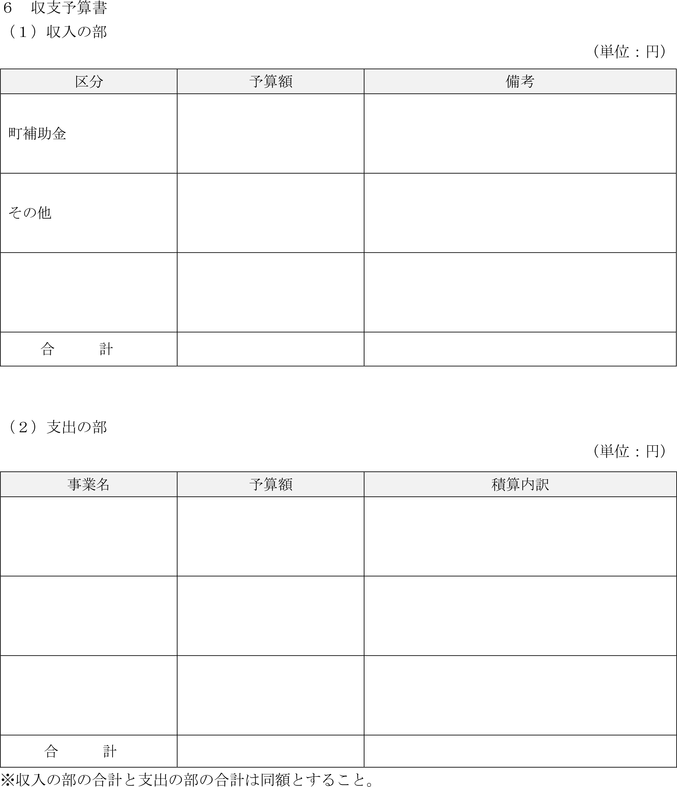 6　収支予算書
（1）収入の部

（単位：円）

| 区分 | 予算額 | 備考 |
|---|---|---|
| 町補助金 | | |
| その他 | | |
| | | |
| 合　　計 | | |

（2）支出の部

（単位：円）

| 事業名 | 予算額 | 積算内訳 |
|---|---|---|
| | | |
| | | |
| | | |
| 合　　計 | | |

※収入の部の合計と支出の部の合計は同額とすること。